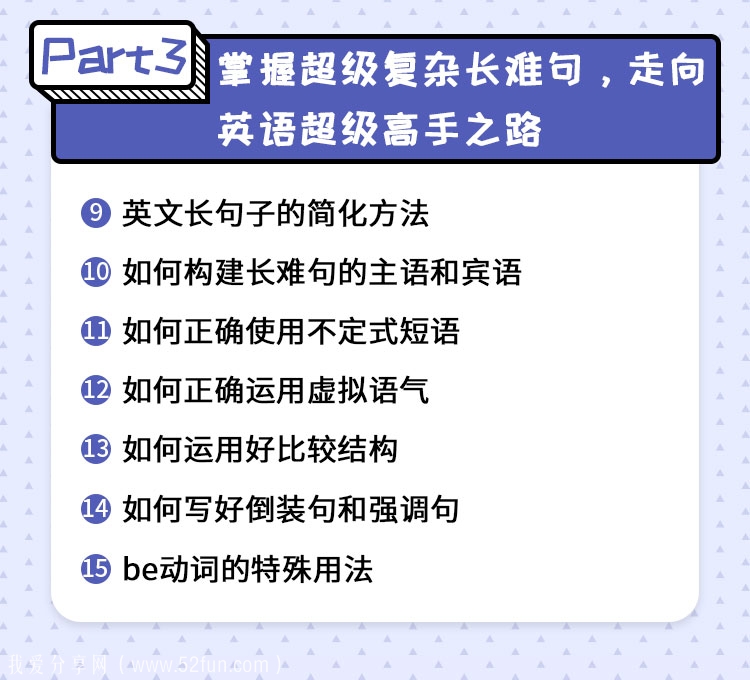 Part3

掌握超级复杂长难句，走向英语超级高手之路

9 英文长句子的简化方法

10 如何构建长难句的主语和宾语

11 如何正确使用不定式短语

12 如何正确运用虚拟语气

13 如何运用好比较结构

14 如何写好倒装句和强调句

15 be动词的特殊用法

我爱分享网（www.52fun.com）